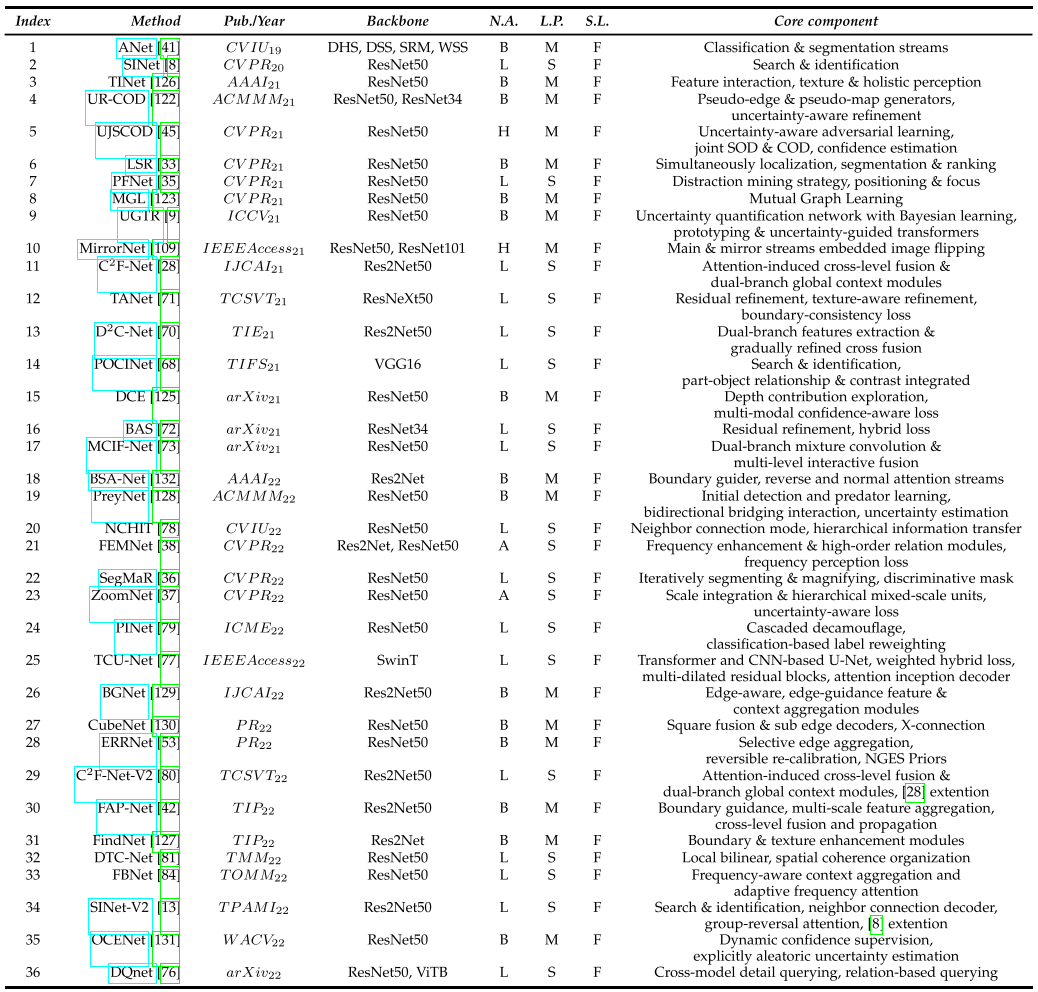 | Index | Method | Pub./Year | Backbone | N.A. | L.P. | S.L. | Core component |
|---|---|---|---|---|---|---|---|
| 1 | ANet [41] | $CVIU_{19}$ | DHS, DSS, SRM, WSS | B | M | F | Classification & segmentation streams |
| 2 | SINet [8] | $CVPR_{20}$ | ResNet50 | L | S | F | Search & identification |
| 3 | TINet [126] | $AAAI_{21}$ | ResNet50 | B | M | F | Feature interaction, texture & holistic perception |
| 4 | UR-COD [122] | $ACMMM_{21}$ | ResNet50, ResNet34 | B | M | F | Pseudo-edge & pseudo-map generators, uncertainty-aware refinement |
| 5 | UJSCOD [45] | $CVPR_{21}$ | ResNet50 | H | M | F | Uncertainty-aware adversarial learning, joint SOD & COD, confidence estimation |
| 6 | LSR [33] | $CVPR_{21}$ | ResNet50 | B | M | F | Simultaneously localization, segmentation & ranking |
| 7 | PFNet [35] | $CVPR_{21}$ | ResNet50 | L | S | F | Distraction mining strategy, positioning & focus |
| 8 | MGL [123] | $CVPR_{21}$ | ResNet50 | B | M | F | Mutual Graph Learning |
| 9 | UGTR [9] | $ICCV_{21}$ | ResNet50 | B | M | F | Uncertainty quantification network with Bayesian learning, prototyping & uncertainty-guided transformers |
| 10 | MirrorNet [109] | $IEEEAccess_{21}$ | ResNet50, ResNet101 | H | M | F | Main & mirror streams embedded image flipping |
| 11 | C$^2$F-Net [28] | $IJCAI_{21}$ | Res2Net50 | L | S | F | Attention-induced cross-level fusion & dual-branch global context modules |
| 12 | TANet [71] | $TCSVT_{21}$ | ResNeXt50 | L | S | F | Residual refinement, texture-aware refinement, boundary-consistency loss |
| 13 | D$^2$C-Net [70] | $TIE_{21}$ | Res2Net50 | L | S | F | Dual-branch features extraction & gradually refined cross fusion |
| 14 | POCINet [68] | $TIFS_{21}$ | VGG16 | L | S | F | Search & identification, part-object relationship & contrast integrated |
| 15 | DCE [125] | $arXiv_{21}$ | ResNet50 | B | M | F | Depth contribution exploration, multi-modal confidence-aware loss |
| 16 | BAS [72] | $arXiv_{21}$ | ResNet34 | L | S | F | Residual refinement, hybrid loss |
| 17 | MCIF-Net [73] | $arXiv_{21}$ | ResNet50 | L | S | F | Dual-branch mixture convolution & multi-level interactive fusion |
| 18 | BSA-Net [132] | $AAAI_{22}$ | Res2Net | B | M | F | Boundary guider, reverse and normal attention streams |
| 19 | PreyNet [128] | $ACMMM_{22}$ | ResNet50 | B | M | F | Initial detection and predator learning, bidirectional bridging interaction, uncertainty estimation |
| 20 | NCHIT [78] | $CVIU_{22}$ | ResNet50 | L | S | F | Neighbor connection mode, hierarchical information transfer |
| 21 | FEMNet [38] | $CVPR_{22}$ | Res2Net, ResNet50 | A | S | F | Frequency enhancement & high-order relation modules, frequency perception loss |
| 22 | SegMaR [36] | $CVPR_{22}$ | ResNet50 | L | S | F | Iteratively segmenting & magnifying, discriminative mask |
| 23 | ZoomNet [37] | $CVPR_{22}$ | ResNet50 | A | S | F | Scale integration & hierarchical mixed-scale units, uncertainty-aware loss |
| 24 | PINet [79] | $ICME_{22}$ | ResNet50 | L | S | F | Cascaded decamouflage, classification-based label reweighting |
| 25 | TCU-Net [77] | $IEEEAccess_{22}$ | SwinT | L | S | F | Transformer and CNN-based U-Net, weighted hybrid loss, multi-dilated residual blocks, attention inception decoder |
| 26 | BGNet [129] | $IJCAI_{22}$ | Res2Net50 | B | M | F | Edge-aware, edge-guidance feature & context aggregation modules |
| 27 | CubeNet [130] | $PR_{22}$ | ResNet50 | B | M | F | Square fusion & sub edge decoders, X-connection |
| 28 | ERRNet [53] | $PR_{22}$ | ResNet50 | B | M | F | Selective edge aggregation, reversible re-calibration, NGES Priors |
| 29 | C$^2$F-Net-V2 [80] | $TCSVT_{22}$ | Res2Net50 | L | S | F | Attention-induced cross-level fusion & dual-branch global context modules, [28] extention |
| 30 | FAP-Net [42] | $TIP_{22}$ | Res2Net50 | B | M | F | Boundary guidance, multi-scale feature aggregation, cross-level fusion and propagation |
| 31 | FindNet [127] | $TIP_{22}$ | Res2Net | B | M | F | Boundary & texture enhancement modules |
| 32 | DTC-Net [81] | $TMM_{22}$ | ResNet50 | L | S | F | Local bilinear, spatial coherence organization |
| 33 | FBNet [84] | $TOMM_{22}$ | ResNet50 | L | S | F | Frequency-aware context aggregation and adaptive frequency attention |
| 34 | SINet-V2 [13] | $TPAMI_{22}$ | Res2Net50 | L | S | F | Search & identification, neighbor connection decoder, group-reversal attention, [8] extention |
| 35 | OCENet [131] | $WACV_{22}$ | ResNet50 | B | M | F | Dynamic confidence supervision, explicitly aleatoric uncertainty estimation |
| 36 | DQnet [76] | $arXiv_{22}$ | ResNet50, ViTB | L | S | F | Cross-model detail querying, relation-based querying |